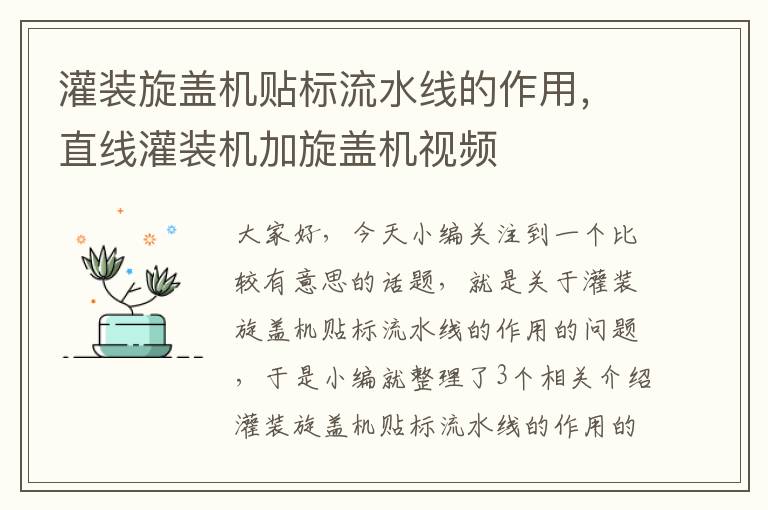 灌装旋盖机贴标流水线的作用，直线灌装机加旋盖机视频

大家好，今天小编关注到一个比较有意思的话题，就是关于灌装旋盖机贴标流水线的作用的问题，于是小编就整理了3个相关介绍灌装旋盖机贴标流水线的作用的